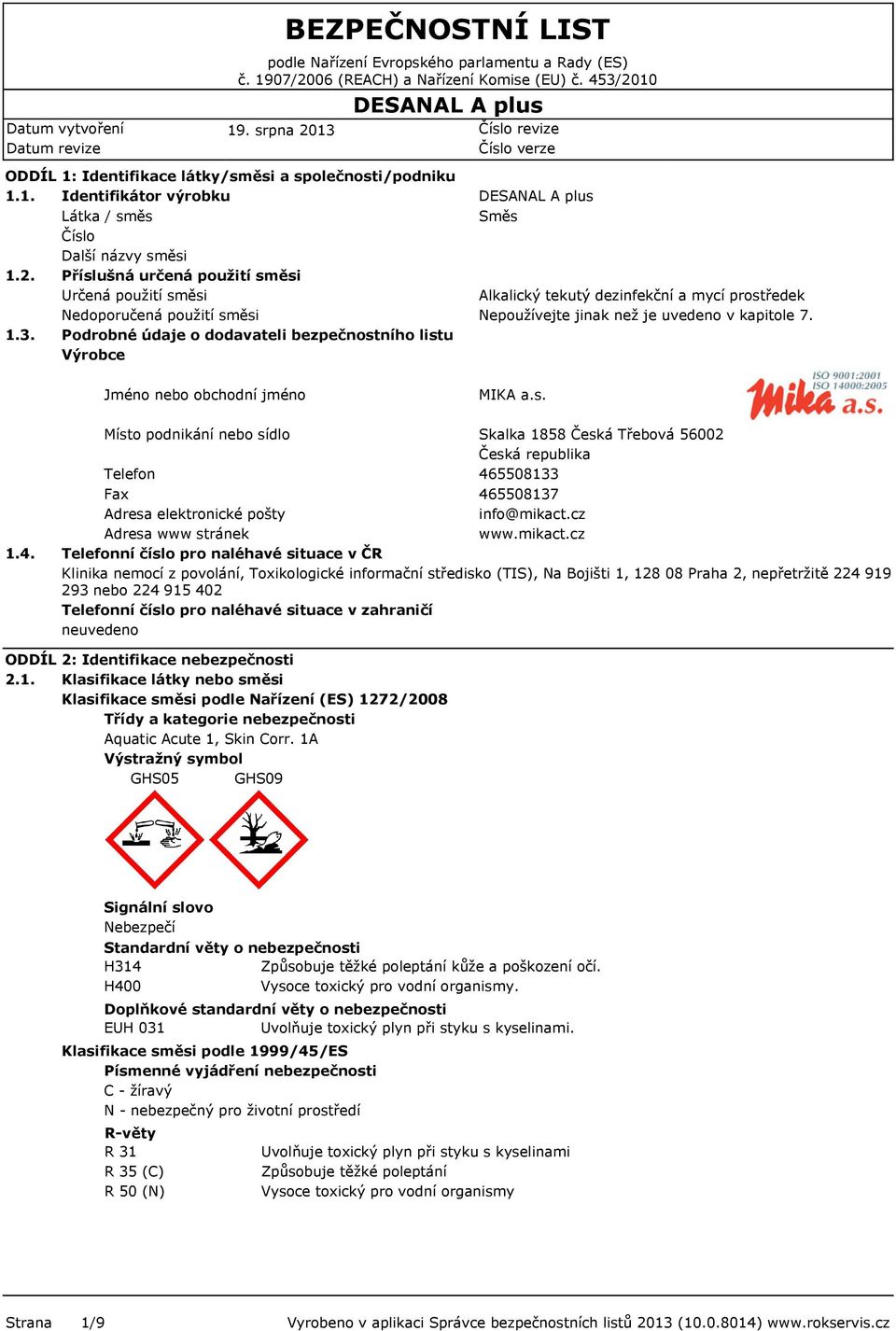 BEZPEČNOSTNÍ LIST
podle Nařízení Evropského parlamentu a Rady (ES) č. 1907/2006 (REACH) a Nařízení Komise (EU) č. 453/2010

DESANAL A plus

Datum vytvoření 19. srpna 2013 Číslo revize
Datum revize Číslo verze

ODDÍL 1: Identifikace látky/směsi a společnosti/podniku
1.1. Identifikátor výrobku DESANAL A plus
Látka / směs Směs
Číslo
Další názvy směsi
1.2. Příslušná určená použití směsi
Určená použití směsi Alkalický tekutý dezinfekční a mycí prostředek
Nedoporučená použití směsi Nepoužívejte jinak než je uvedeno v kapitole 7.
1.3. Podrobné údaje o dodavateli bezpečnostního listu
Výrobce

Jméno nebo obchodní jméno MIKA a.s.

ISO 9001:2001
ISO 14000:2005
Mika a.s.

Místo podnikání nebo sídlo Skalka 1858 Česká Třebová 56002 Česká republika
Telefon 465508133
Fax 465508137
Adresa elektronické pošty info@mikact.cz
Adresa www stránek www.mikact.cz
1.4. Telefonní číslo pro naléhavé situace v ČR
Klinika nemocí z povolání, Toxikologické informační středisko (TIS), Na Bojišti 1, 128 08 Praha 2, nepřetržitě 224 919 293 nebo 224 915 402
Telefonní číslo pro naléhavé situace v zahraničí
neuvedeno

ODDÍL 2: Identifikace nebezpečnosti
2.1. Klasifikace látky nebo směsi
Klasifikace směsi podle Nařízení (ES) 1272/2008
Třídy a kategorie nebezpečnosti
Aquatic Acute 1, Skin Corr. 1A
Výstražný symbol
GHS05 GHS09

Signální slovo
Nebezpečí
Standardní věty o nebezpečnosti
H314 Způsobuje těžké poleptání kůže a poškození očí.
H400 Vysoce toxický pro vodní organismy.
Doplňkové standardní věty o nebezpečnosti
EUH 031 Uvolňuje toxický plyn při styku s kyselinami.
Klasifikace směsi podle 1999/45/ES
Písmenné vyjádření nebezpečnosti
C - žíravý
N - nebezpečný pro životní prostředí
R-věty
R 31 Uvolňuje toxický plyn při styku s kyselinami
R 35 (C) Způsobuje těžké poleptání
R 50 (N) Vysoce toxický pro vodní organismy

Strana 1/9 Vyrobeno v aplikaci Správce bezpečnostních listů 2013 (10.0.8014) www.rokservis.cz